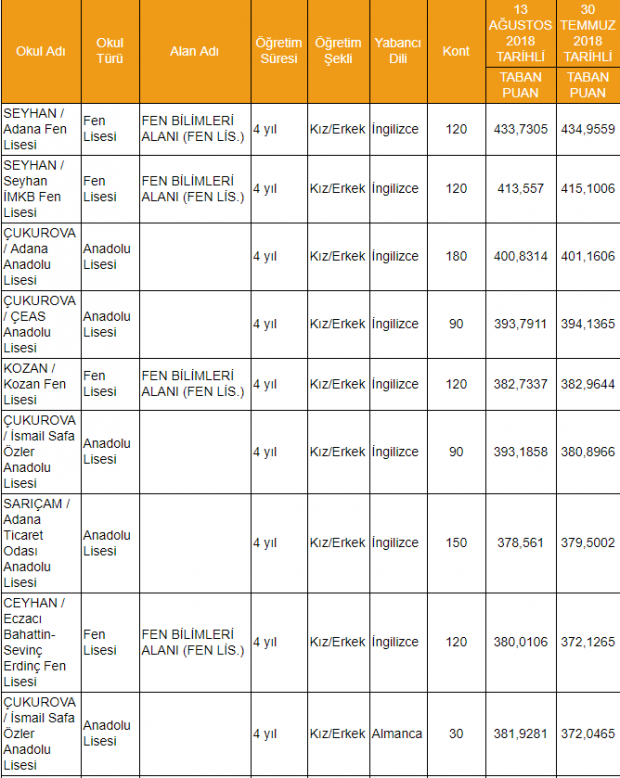 | Okul Adı | Okul Türü | Alan Adı | Öğretim Süresi | Öğretim Şekli | Yabancı Dili | Kont | 13 AĞUSTOS 2018 TARİHLİ TABAN PUAN | 30 TEMMUZ 2018 TARİHLİ TABAN PUAN |
|---|---|---|---|---|---|---|---|---|
| SEYHAN / Adana Fen Lisesi | Fen Lisesi | FEN BİLİMLERİ ALANI (FEN LİS.) | 4 yıl | Kız/Erkek | İngilizce | 120 | 433,7305 | 434,9559 |
| SEYHAN / Seyhan İMKB Fen Lisesi | Fen Lisesi | FEN BİLİMLERİ ALANI (FEN LİS.) | 4 yıl | Kız/Erkek | İngilizce | 120 | 413,557 | 415,1006 |
| ÇUKUROVA / Adana Anadolu Lisesi | Anadolu Lisesi | | 4 yıl | Kız/Erkek | İngilizce | 180 | 400,8314 | 401,1606 |
| ÇUKUROVA / ÇEAS Anadolu Lisesi | Anadolu Lisesi | | 4 yıl | Kız/Erkek | İngilizce | 90 | 393,7911 | 394,1365 |
| KOZAN / Kozan Fen Lisesi | Fen Lisesi | FEN BİLİMLERİ ALANI (FEN LİS.) | 4 yıl | Kız/Erkek | İngilizce | 120 | 382,7337 | 382,9644 |
| ÇUKUROVA / İsmail Safa Özler Anadolu Lisesi | Anadolu Lisesi | | 4 yıl | Kız/Erkek | İngilizce | 90 | 393,1858 | 380,8966 |
| SARIÇAM / Adana Ticaret Odası Anadolu Lisesi | Anadolu Lisesi | | 4 yıl | Kız/Erkek | İngilizce | 150 | 378,561 | 379,5002 |
| CEYHAN / Eczacı Bahattin-Sevinç Erdinç Fen Lisesi | Fen Lisesi | FEN BİLİMLERİ ALANI (FEN LİS.) | 4 yıl | Kız/Erkek | İngilizce | 120 | 380,0106 | 372,1265 |
| ÇUKUROVA / İsmail Safa Özler Anadolu Lisesi | Anadolu Lisesi | | 4 yıl | Kız/Erkek | Almanca | 30 | 381,9281 | 372,0465 |